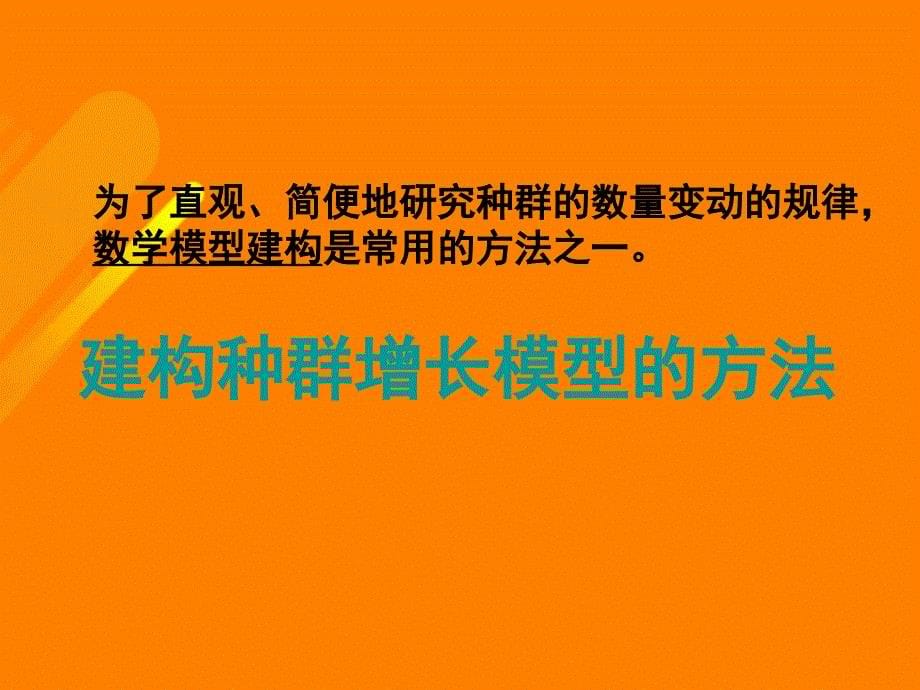 为了直观、简便地研究种群的数量变动的规律，数学模型建构是常用的方法之一。

建构种群增长模型的方法